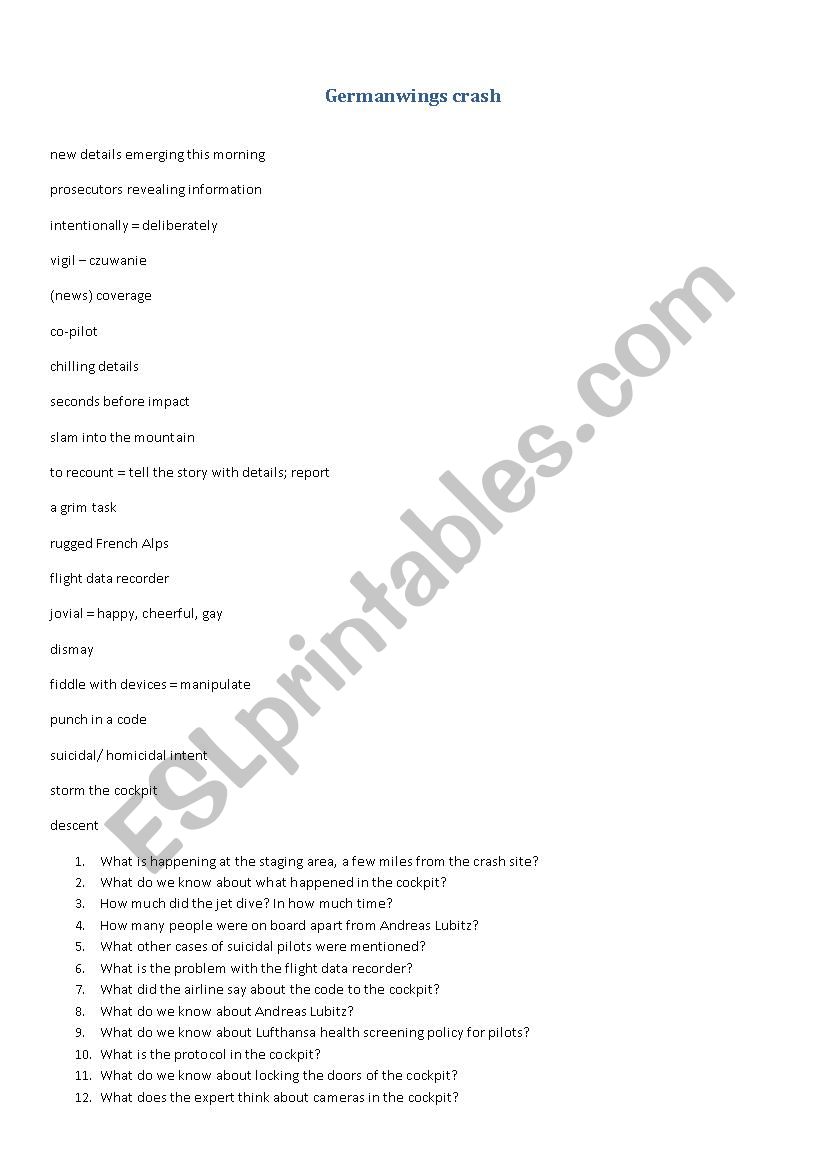 Germanwings crash

new details emerging this morning

prosecutors revealing information

intentionally = deliberately

vigil – czuwanie

(news) coverage

co-pilot

chilling details

seconds before impact

slam into the mountain

to recount = tell the story with details; report

a grim task

rugged French Alps

flight data recorder

jovial = happy, cheerful, gay

dismay

fiddle with devices = manipulate

punch in a code

suicidal/ homicidal intent

storm the cockpit

descent

1. What is happening at the staging area, a few miles from the crash site?
2. What do we know about what happened in the cockpit?
3. How much did the jet dive? In how much time?
4. How many people were on board apart from Andreas Lubitz?
5. What other cases of suicidal pilots were mentioned?
6. What is the problem with the flight data recorder?
7. What did the airline say about the code to the cockpit?
8. What do we know about Andreas Lubitz?
9. What do we know about Lufthansa health screening policy for pilots?
10. What is the protocol in the cockpit?
11. What do we know about locking the doors of the cockpit?
12. What does the expert think about cameras in the cockpit?

ESLprintables.com